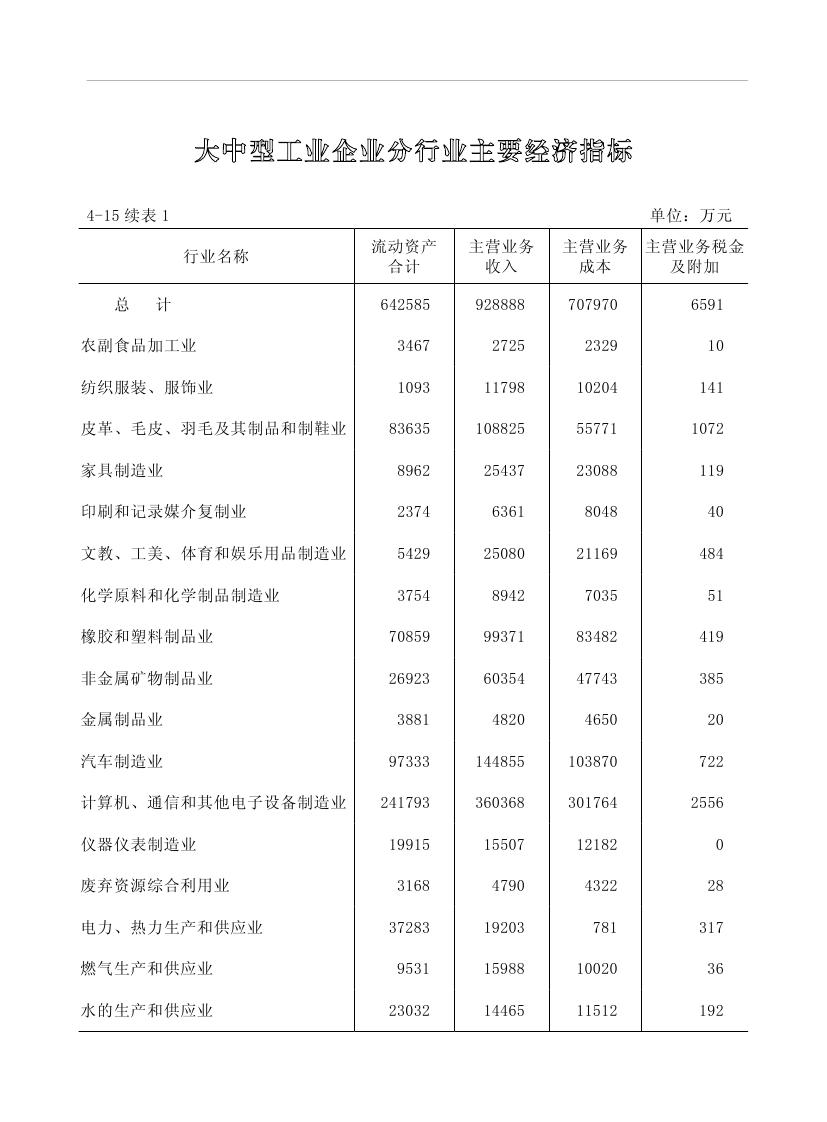 大中型工业企业分行业主要经济指标

4-15 续表 1

单位：万元

| 行业名称 | 流动资产合计 | 主营业务收入 | 主营业务成本 | 主营业务税金及附加 |
|---|---|---|---|---|
| 总　计 | 642585 | 928888 | 707970 | 6591 |
| 农副食品加工业 | 3467 | 2725 | 2329 | 10 |
| 纺织服装、服饰业 | 1093 | 11798 | 10204 | 141 |
| 皮革、毛皮、羽毛及其制品和制鞋业 | 83635 | 108825 | 55771 | 1072 |
| 家具制造业 | 8962 | 25437 | 23088 | 119 |
| 印刷和记录媒介复制业 | 2374 | 6361 | 8048 | 40 |
| 文教、工美、体育和娱乐用品制造业 | 5429 | 25080 | 21169 | 484 |
| 化学原料和化学制品制造业 | 3754 | 8942 | 7035 | 51 |
| 橡胶和塑料制品业 | 70859 | 99371 | 83482 | 419 |
| 非金属矿物制品业 | 26923 | 60354 | 47743 | 385 |
| 金属制品业 | 3881 | 4820 | 4650 | 20 |
| 汽车制造业 | 97333 | 144855 | 103870 | 722 |
| 计算机、通信和其他电子设备制造业 | 241793 | 360368 | 301764 | 2556 |
| 仪器仪表制造业 | 19915 | 15507 | 12182 | 0 |
| 废弃资源综合利用业 | 3168 | 4790 | 4322 | 28 |
| 电力、热力生产和供应业 | 37283 | 19203 | 781 | 317 |
| 燃气生产和供应业 | 9531 | 15988 | 10020 | 36 |
| 水的生产和供应业 | 23032 | 14465 | 11512 | 192 |